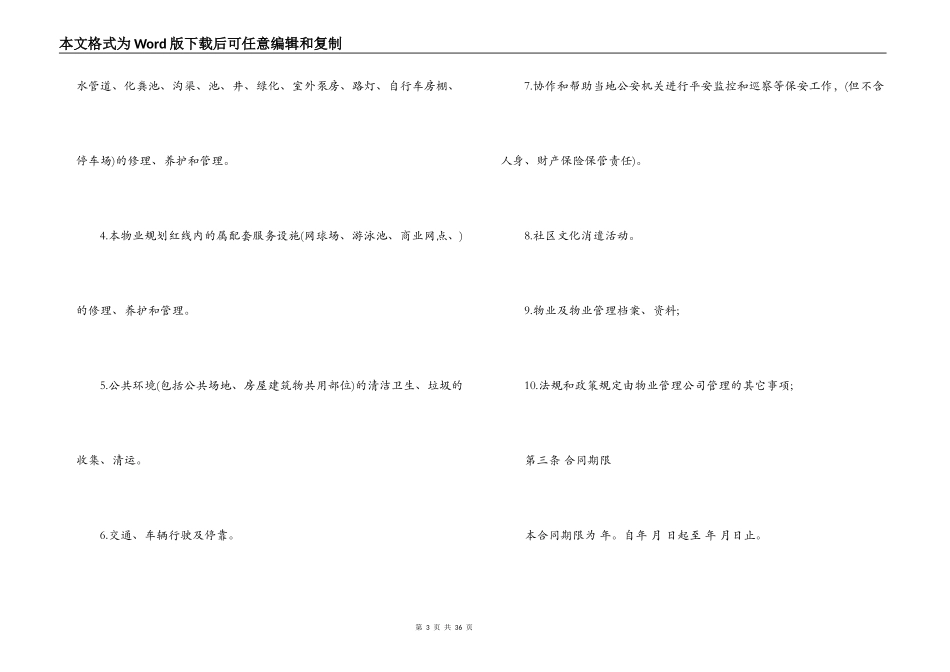 本文格式为Word版下载后可任意编辑和复制

水管道、化粪池、沟渠、池、井、绿化、室外泵房、路灯、自行车房棚、停车场)的修理、养护和管理。

4.本物业规划红线内的属配套服务设施(网球场、游泳池、商业网点、)的修理、养护和管理。

5.公共环境(包括公共场地、房屋建筑物共用部位)的清洁卫生、垃圾的收集、清运。

6.交通、车辆行驶及停靠。

7.协作和帮助当地公安机关进行平安监控和巡察等保安工作，(但不含人身、财产保险保管责任)。

8.社区文化消遣活动。

9.物业及物业管理档案、资料;

10.法规和政策规定由物业管理公司管理的其它事项;

第三条 合同期限

本合同期限为 年。自年 月 日起至 年 月日止。

第3页 共36页